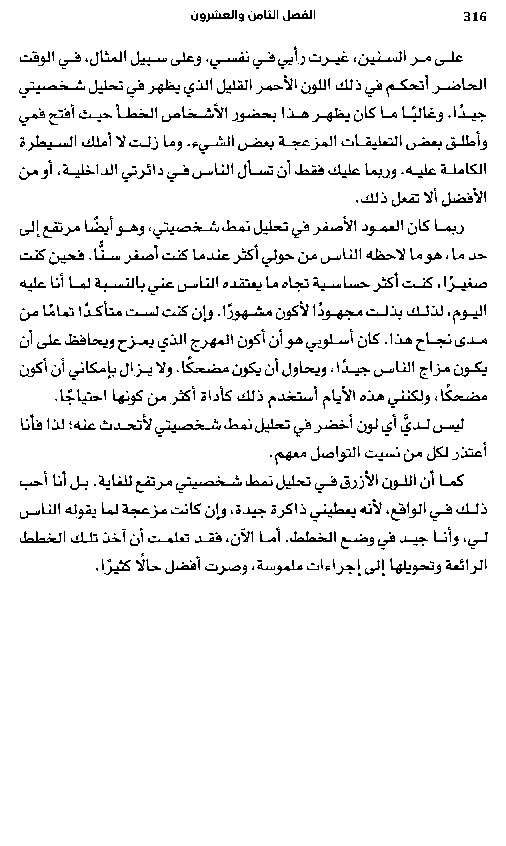 316 الفصل الثامن والعشرون

على مر السنين، غيرت رأيي في نفسي، وعلى سبيل المثال، في الوقت الحاضر أتحكم في ذلك اللون الأحمر القليل الذي يظهر في تحليل شخصيتي جيدًا. وغالبًا ما كان يظهر هذا بحضور الأشخاص الخطأ حيث أفتح فمي وأطلق بعض التعليقات المزعجة بعض الشيء. وما زلت لا أملك السيطرة الكاملة عليه. وربما عليك فقط أن تسأل الناس في دائرتي الداخلية، أو من الأفضل ألا تفعل ذلك.

ربما كان العمود الأصفر في تحليل نمط شخصيتي، وهو أيضًا مرتفع إلى حد ما، هو ما لاحظه الناس من حولي أكثر عندما كنت أصغر سنًّا. فحين كنت صغيرًا، كنت أكثر حساسية تجاه ما يعتقده الناس عني بالنسبة لما أنا عليه اليوم، لذلك بذلت مجهودًا لأكون مشهورًا. وإن كنت لست متأكدًا تمامًا من مدى نجاح هذا. كان أسلوبي هو أن أكون المهرج الذي يمزح ويحافظ على أن يكون مزاج الناس جيدًا، ويحاول أن يكون مضحكًا. ولا يزال بإمكاني أن أكون مضحكًا، ولكنني هذه الأيام أستخدم ذلك كأداة أكثر من كونها احتياجًا.

ليس لديَّ أي لون أخضر في تحليل نمط شخصيتي لأتحدث عنه؛ لذا فأنا أعتذر لكل من نسيت التواصل معهم.

كما أن اللون الأزرق في تحليل نمط شخصيتي مرتفع للغاية. بل أنا أحب ذلك في الواقع، لأنه يعطيني ذاكرة جيدة، وإن كانت مزعجة لما يقوله الناس لي، وأنا جيد في وضع الخطط. أما الآن، فقد تعلمت أن آخذ تلك الخطط الرائعة وتحويلها إلى إجراءات ملموسة، وصرت أفضل حالًا كثيرًا.